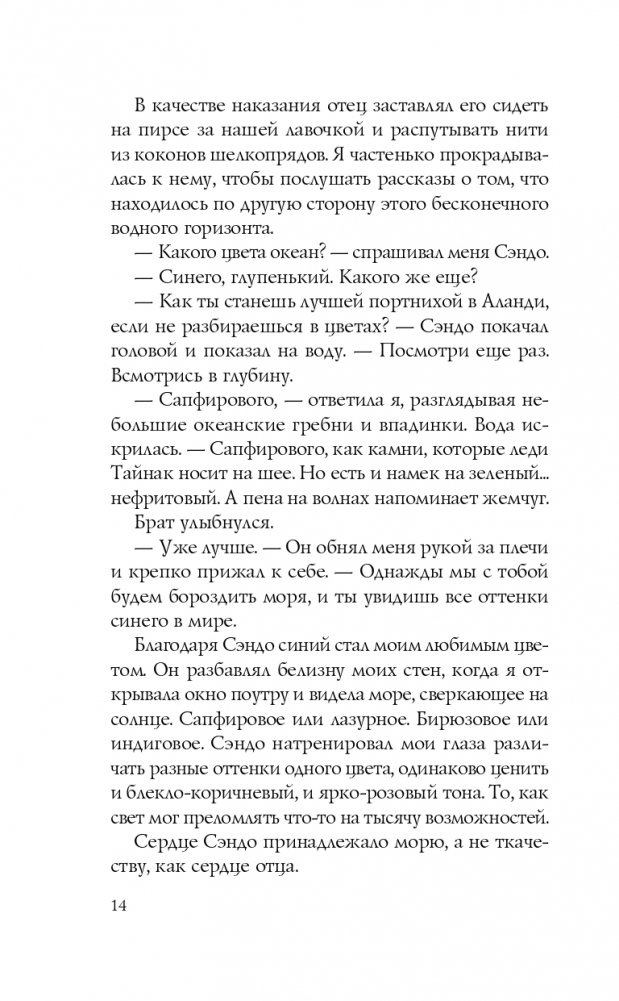 В качестве наказания отец заставлял его сидеть на пирсе за нашей лавочкой и распутывать нити из коконов шелкопрядов. Я частенько прокрадывалась к нему, чтобы послушать рассказы о том, что находилось по другую сторону этого бесконечного водного горизонта.

— Какого цвета океан? — спрашивал меня Сэндо.

— Синего, глупенький. Какого же еще?

— Как ты станешь лучшей портнихой в Аланди, если не разбираешься в цветах? — Сэндо покачал головой и показал на воду. — Посмотри еще раз. Всмотрись в глубину.

— Сапфирового, — ответила я, разглядывая небольшие океанские гребни и впадинки. Вода искрилась. — Сапфирового, как камни, которые леди Тайнак носит на шее. Но есть и намек на зеленый... нефритовый. А пена на волнах напоминает жемчуг.

Брат улыбнулся.

— Уже лучше. — Он обнял меня рукой за плечи и крепко прижал к себе. — Однажды мы с тобой будем бороздить моря, и ты увидишь все оттенки синего в мире.

Благодаря Сэндо синий стал моим любимым цветом. Он разбавлял белизну моих стен, когда я открывала окно поутру и видела море, сверкающее на солнце. Сапфировое или лазурное. Бирюзовое или индиговое. Сэндо натренировал мои глаза различать разные оттенки одного цвета, одинаково ценить и блекло-коричневый, и ярко-розовый тона. То, как свет мог преломлять что-то на тысячу возможностей.

Сердце Сэндо принадлежало морю, а не ткачеству, как сердце отца.

14